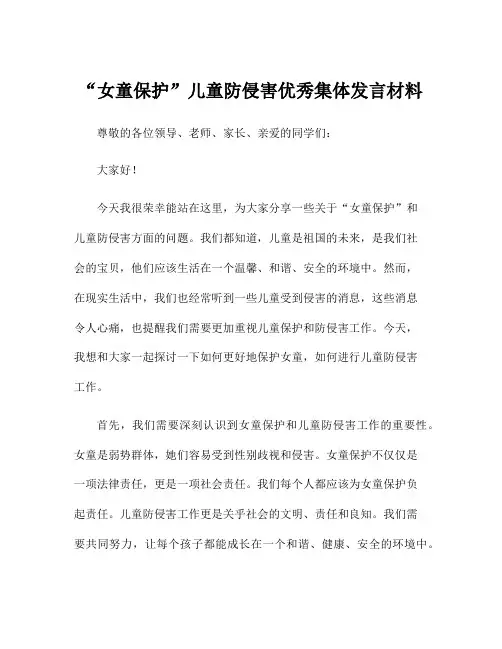 “女童保护”儿童防侵害优秀集体发言材料

尊敬的各位领导、老师、家长、亲爱的同学们：

大家好！

今天我很荣幸能站在这里，为大家分享一些关于“女童保护”和儿童防侵害方面的问题。我们都知道，儿童是祖国的未来，是我们社会的宝贝，他们应该生活在一个温馨、和谐、安全的环境中。然而，在现实生活中，我们也经常听到一些儿童受到侵害的消息，这些消息令人心痛，也提醒我们需要更加重视儿童保护和防侵害工作。今天，我想和大家一起探讨一下如何更好地保护女童，如何进行儿童防侵害工作。

首先，我们需要深刻认识到女童保护和儿童防侵害工作的重要性。女童是弱势群体，她们容易受到性别歧视和侵害。女童保护不仅仅是一项法律责任，更是一项社会责任。我们每个人都应该为女童保护负起责任。儿童防侵害工作更是关乎社会的文明、责任和良知。我们需要共同努力，让每个孩子都能成长在一个和谐、健康、安全的环境中。